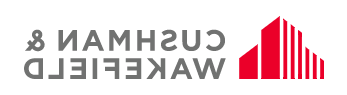 CUSHMAN &
WAKEFIELD